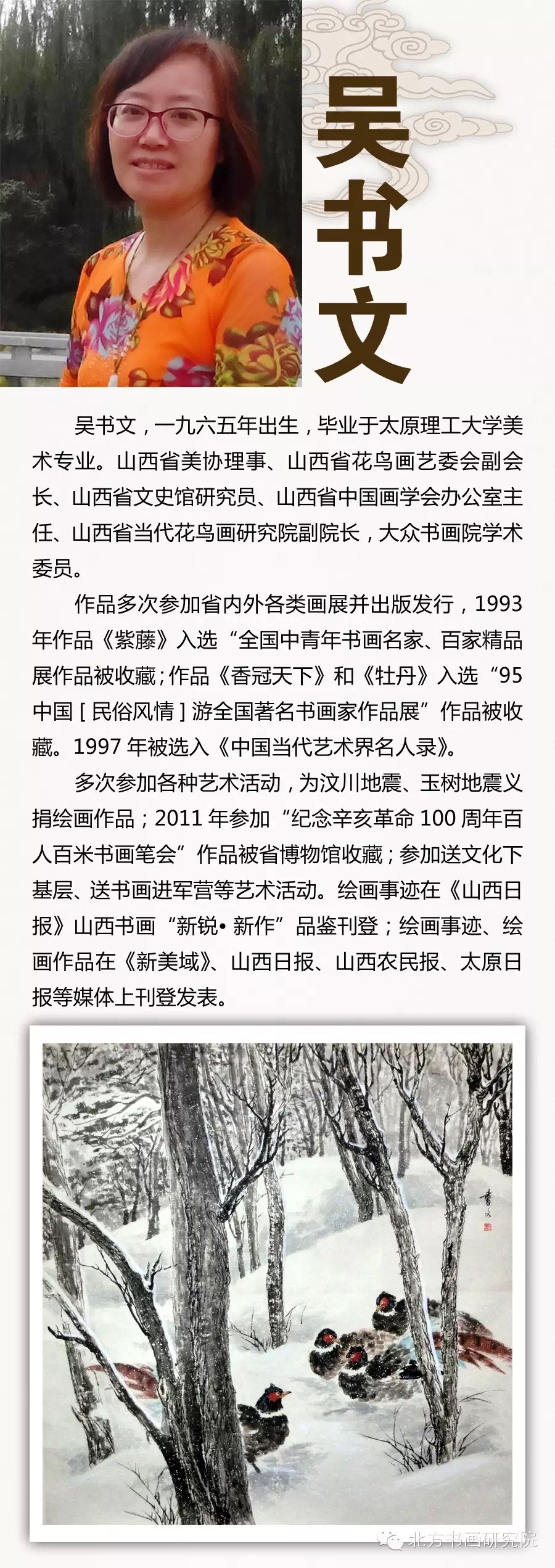 吴书文

吴书文，一九六五年出生，毕业于太原理工大学美术专业。山西省美协理事、山西省花鸟画艺委会副会长、山西省文史馆研究员、山西省中国画学会办公室主任、山西省当代花鸟画研究院副院长，大众书画院学术委员。

作品多次参加省内外各类画展并出版发行，1993年作品《紫藤》入选“全国中青年书画名家、百家精品展作品被收藏；作品《香冠天下》和《牡丹》入选“95中国［民俗风情］游全国著名书画家作品展”作品被收藏。1997年被选入《中国当代艺术界名人录》。

多次参加各种艺术活动，为汶川地震、玉树地震义捐绘画作品；2011年参加“纪念辛亥革命100周年百人百米书画笔会”作品被省博物馆收藏；参加送文化下基层、送书画进军营等艺术活动。绘画事迹在《山西日报》山西书画“新锐•新作”品鉴刊登；绘画事迹、绘画作品在《新美域》、山西日报、山西农民报、太原日报等媒体上刊登发表。

北方书画研究院